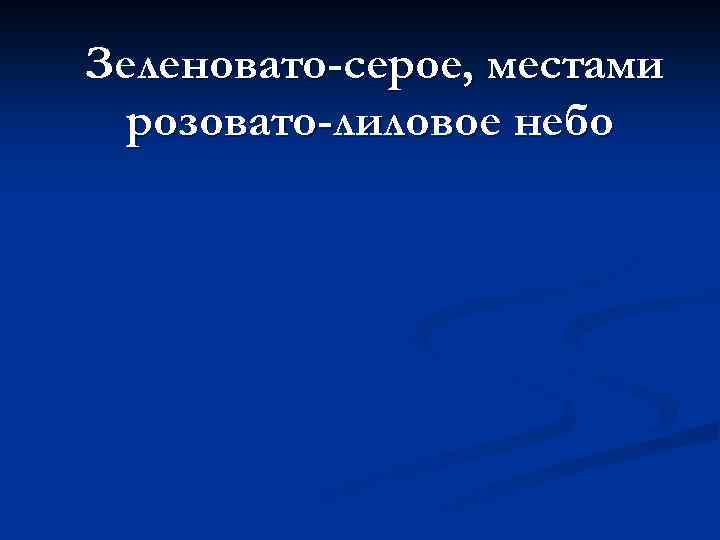 Зеленовато-серое, местами розовато-лиловое небо